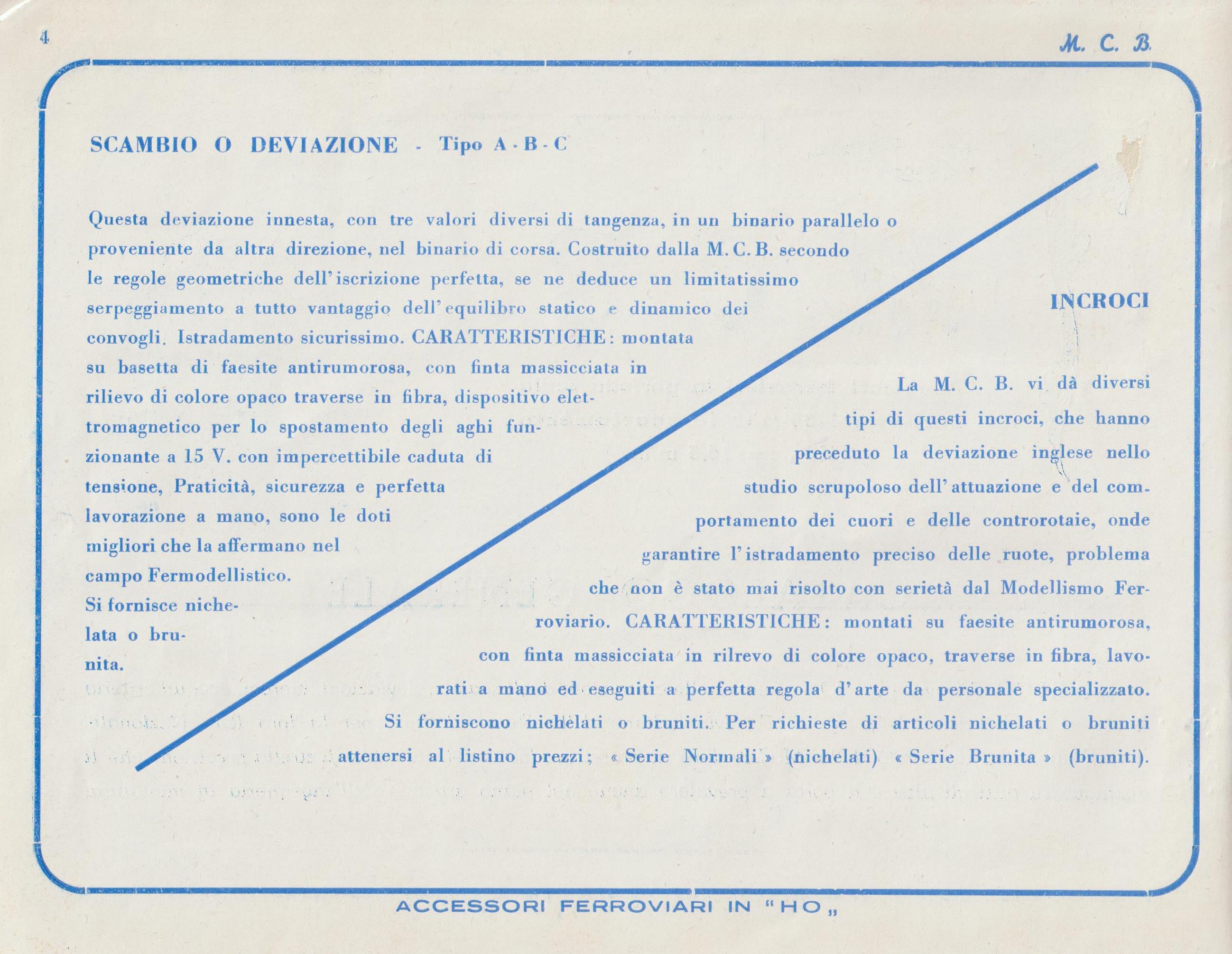 4

M. C. B.

SCAMBIO O DEVIAZIONE - Tipo A - B - C

Questa deviazione innesta, con tre valori diversi di tangenza, in un binario parallelo o proveniente da altra direzione, nel binario di corsa. Costruito dalla M. C. B. secondo le regole geometriche dell'iscrizione perfetta, se ne deduce un limitatissimo serpeggiamento a tutto vantaggio dell'equilibro statico e dinamico dei convogli. Istradamento sicurissimo. CARATTERISTICHE: montata su basetta di faesite antirumorosa, con finta massicciata in rilievo di colore opaco traverse in fibra, dispositivo elettromagnetico per lo spostamento degli aghi funzionante a 15 V. con impercettibile caduta di tensione, Praticità, sicurezza e perfetta lavorazione a mano, sono le doti migliori che la affermano nel campo Fermodellistico. Si fornisce nichelata o brunita.

INCROCI

La M. C. B. vi dà diversi tipi di questi incroci, che hanno preceduto la deviazione inglese nello studio scrupoloso dell'attuazione e del comportamento dei cuori e delle controrotaie, onde garantire l'istradamento preciso delle ruote, problema che non è stato mai risolto con serietà dal Modellismo Ferroviario. CARATTERISTICHE: montati su faesite antirumorosa, con finta massicciata in rilrevo di colore opaco, traverse in fibra, lavorati a mano ed eseguiti a perfetta regola d'arte da personale specializzato. Si forniscono nichelati o bruniti. Per richieste di articoli nichelati o bruniti attenersi al listino prezzi; « Serie Normali » (nichelati) « Serie Brunita » (bruniti).

ACCESSORI FERROVIARI IN "HO„